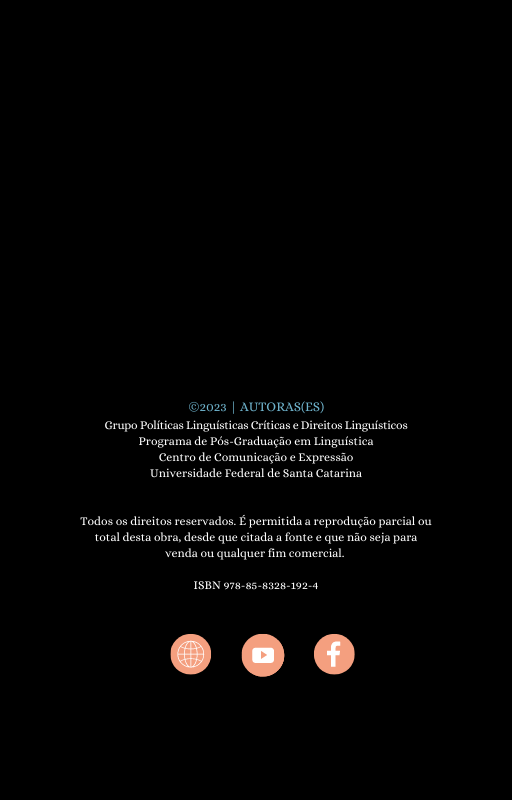 ©2023 | AUTORAS(ES)
Grupo Políticas Linguísticas Críticas e Direitos Linguísticos
Programa de Pós-Graduação em Linguística
Centro de Comunicação e Expressão
Universidade Federal de Santa Catarina

Todos os direitos reservados. É permitida a reprodução parcial ou total desta obra, desde que citada a fonte e que não seja para venda ou qualquer fim comercial.

ISBN 978-85-8328-192-4